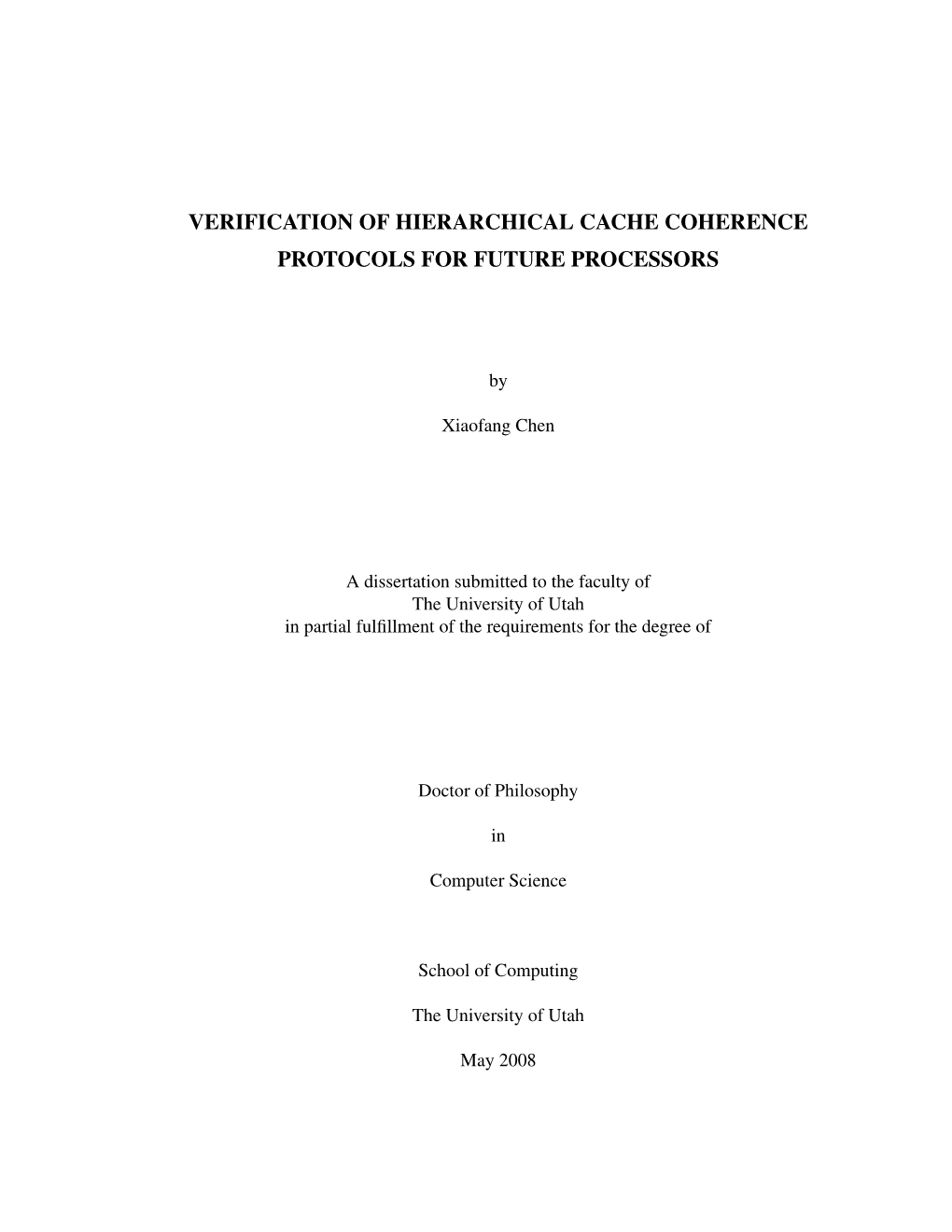 VERIFICATION OF HIERARCHICAL CACHE COHERENCE PROTOCOLS FOR FUTURE PROCESSORS

by

Xiaofang Chen

A dissertation submitted to the faculty of
The University of Utah
in partial fulfillment of the requirements for the degree of

Doctor of Philosophy

in

Computer Science

School of Computing

The University of Utah

May 2008